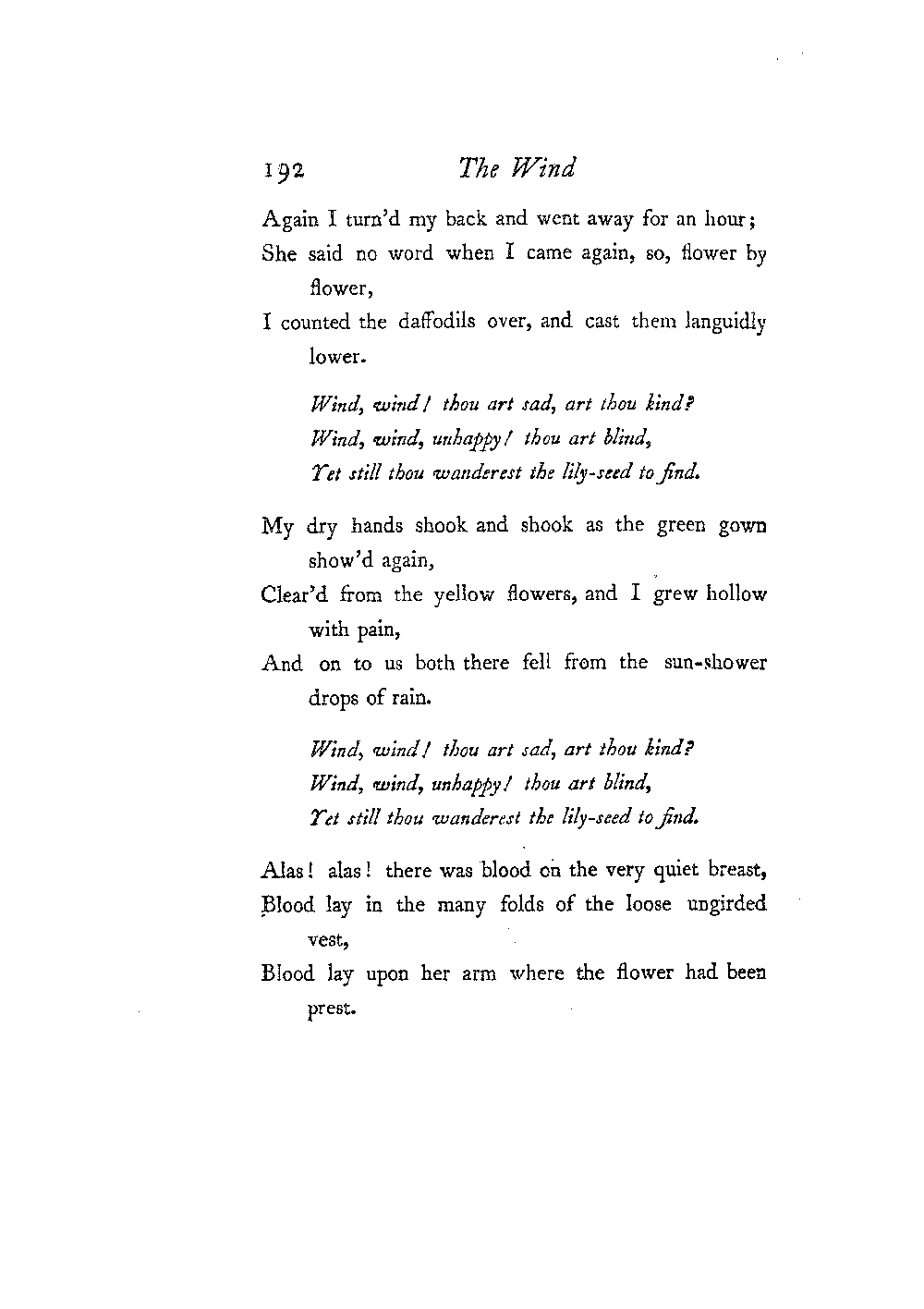 192 The Wind

Again I turn'd my back and went away for an hour;
She said no word when I came again, so, flower by flower,
I counted the daffodils over, and cast them languidly lower.

Wind, wind! thou art sad, art thou kind?
Wind, wind, unhappy! thou art blind,
Yet still thou wanderest the lily-seed to find.

My dry hands shook and shook as the green gown show'd again,
Clear'd from the yellow flowers, and I grew hollow with pain,
And on to us both there fell from the sun-shower drops of rain.

Wind, wind! thou art sad, art thou kind?
Wind, wind, unhappy! thou art blind,
Yet still thou wanderest the lily-seed to find.

Alas! alas! there was blood on the very quiet breast,
Blood lay in the many folds of the loose ungirded vest,
Blood lay upon her arm where the flower had been prest.